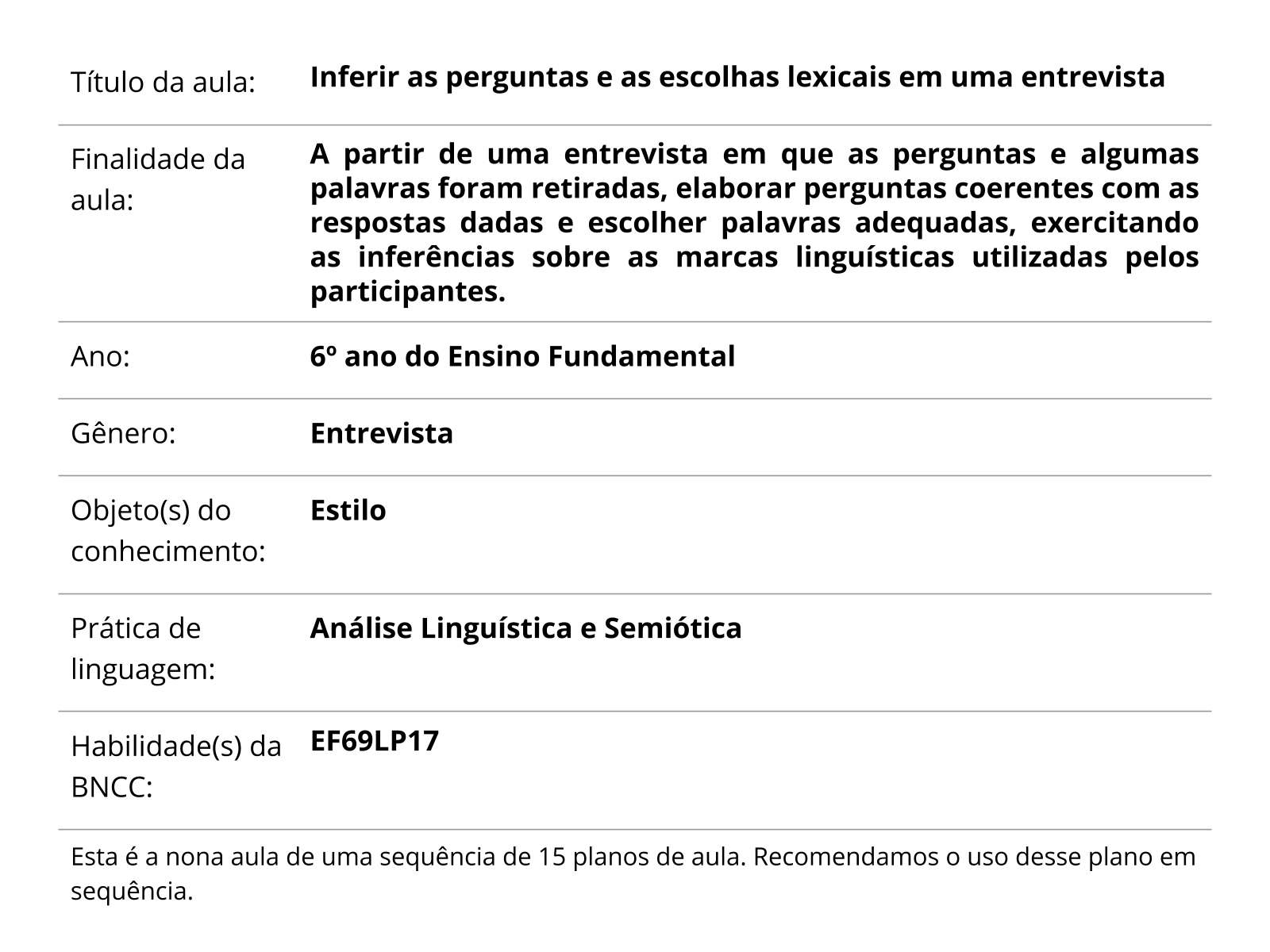 | | |
|---|---|
| Título da aula: | **Inferir as perguntas e as escolhas lexicais em uma entrevista** |
| Finalidade da aula: | **A partir de uma entrevista em que as perguntas e algumas palavras foram retiradas, elaborar perguntas coerentes com as respostas dadas e escolher palavras adequadas, exercitando as inferências sobre as marcas linguísticas utilizadas pelos participantes.** |
| Ano: | **6º ano do Ensino Fundamental** |
| Gênero: | **Entrevista** |
| Objeto(s) do conhecimento: | **Estilo** |
| Prática de linguagem: | **Análise Linguística e Semiótica** |
| Habilidade(s) da BNCC: | **EF69LP17** |

Esta é a nona aula de uma sequência de 15 planos de aula. Recomendamos o uso desse plano em sequência.